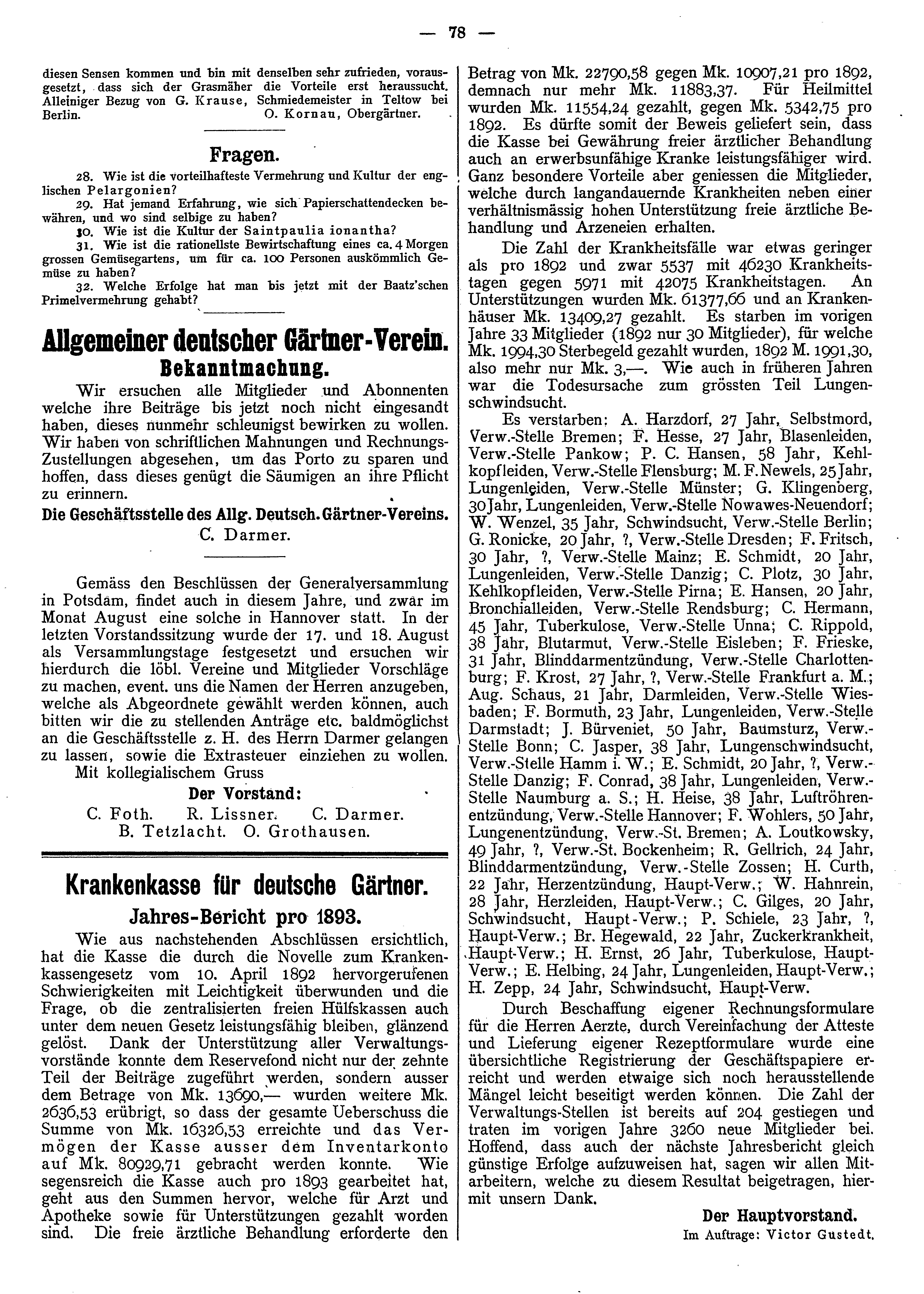 — 78 —

diesen Sensen kommen und bin mit denselben sehr zufrieden, vorausgesetzt, dass sich der Grasmäher die Vorteile erst heraussucht. Alleiniger Bezug von G. Krause, Schmiedemeister in Teltow bei Berlin. O. Kornau, Obergärtner.

Fragen.

28. Wie ist die vorteilhafteste Vermehrung und Kultur der englischen Pelargonien?

29. Hat jemand Erfahrung, wie sich Papierschattendecken bewähren, und wo sind selbige zu haben?

30. Wie ist die Kultur der Saintpaulia ionantha?

31. Wie ist die rationellste Bewirtschaftung eines ca. 4 Morgen grossen Gemüsegartens, um für ca. 100 Personen auskömmlich Gemüse zu haben?

32. Welche Erfolge hat man bis jetzt mit der Baatz'schen Primelvermehrung gehabt?

Allgemeiner deutscher Gärtner-Verein.

Bekanntmachung.

Wir ersuchen alle Mitglieder und Abonnenten welche ihre Beiträge bis jetzt noch nicht eingesandt haben, dieses nunmehr schleunigst bewirken zu wollen. Wir haben von schriftlichen Mahnungen und Rechnungs-Zustellungen abgesehen, um das Porto zu sparen und hoffen, dass dieses genügt die Säumigen an ihre Pflicht zu erinnern.

Die Geschäftsstelle des Allg. Deutsch. Gärtner-Vereins.
C. Darmer.

Gemäss den Beschlüssen der Generalversammlung in Potsdam, findet auch in diesem Jahre, und zwar im Monat August eine solche in Hannover statt. In der letzten Vorstandssitzung wurde der 17. und 18. August als Versammlungstage festgesetzt und ersuchen wir hierdurch die löbl. Vereine und Mitglieder Vorschläge zu machen, event. uns die Namen der Herren anzugeben, welche als Abgeordnete gewählt werden können, auch bitten wir die zu stellenden Anträge etc. baldmöglichst an die Geschäftsstelle z. H. des Herrn Darmer gelangen zu lassen, sowie die Extrasteuer einziehen zu wollen.

Mit kollegialischem Gruss

Der Vorstand:
C. Foth. R. Lissner. C. Darmer.
B. Tetzlacht. O. Grothausen.

Krankenkasse für deutsche Gärtner.

Jahres-Bericht pro 1893.

Wie aus nachstehenden Abschlüssen ersichtlich, hat die Kasse die durch die Novelle zum Krankenkassengesetz vom 10. April 1892 hervorgerufenen Schwierigkeiten mit Leichtigkeit überwunden und die Frage, ob die zentralisierten freien Hülfskassen auch unter dem neuen Gesetz leistungsfähig bleiben, glänzend gelöst. Dank der Unterstützung aller Verwaltungsvorstände konnte dem Reservefond nicht nur der zehnte Teil der Beiträge zugeführt werden, sondern ausser dem Betrage von Mk. 13690,— wurden weitere Mk. 2636,53 erübrigt, so dass der gesamte Ueberschuss die Summe von Mk. 16326,53 erreichte und das Vermögen der Kasse ausser dem Inventarkonto auf Mk. 80929,71 gebracht werden konnte. Wie segensreich die Kasse auch pro 1893 gearbeitet hat, geht aus den Summen hervor, welche für Arzt und Apotheke sowie für Unterstützungen gezahlt worden sind. Die freie ärztliche Behandlung erforderte den Betrag von Mk. 22790,58 gegen Mk. 10907,21 pro 1892, demnach nur mehr Mk. 11883,37. Für Heilmittel wurden Mk. 11554,24 gezahlt, gegen Mk. 5342,75 pro 1892. Es dürfte somit der Beweis geliefert sein, dass die Kasse bei Gewährung freier ärztlicher Behandlung auch an erwerbsunfähige Kranke leistungsfähiger wird. Ganz besondere Vorteile aber geniessen die Mitglieder, welche durch langandauernde Krankheiten neben einer verhältnismässig hohen Unterstützung freie ärztliche Behandlung und Arzeneien erhalten.

Die Zahl der Krankheitsfälle war etwas geringer als pro 1892 und zwar 5537 mit 46230 Krankheitstagen gegen 5971 mit 42075 Krankheitstagen. An Unterstützungen wurden Mk. 61377,66 und an Krankenhäuser Mk. 13409,27 gezahlt. Es starben im vorigen Jahre 33 Mitglieder (1892 nur 30 Mitglieder), für welche Mk. 1994,30 Sterbegeld gezahlt wurden, 1892 M. 1991,30, also mehr nur Mk. 3,—. Wie auch in früheren Jahren war die Todesursache zum grössten Teil Lungenschwindsucht.

Es verstarben: A. Harzdorf, 27 Jahr, Selbstmord, Verw.-Stelle Bremen; F. Hesse, 27 Jahr, Blasenleiden, Verw.-Stelle Pankow; P. C. Hansen, 58 Jahr, Kehlkopfleiden, Verw.-Stelle Flensburg; M. F. Newels, 25 Jahr, Lungenleiden, Verw.-Stelle Münster; G. Klingenberg, 30 Jahr, Lungenleiden, Verw.-Stelle Nowawes-Neuendorf; W. Wenzel, 35 Jahr, Schwindsucht, Verw.-Stelle Berlin; G. Ronicke, 20 Jahr, ?, Verw.-Stelle Dresden; F. Fritsch, 30 Jahr, ?, Verw.-Stelle Mainz; E. Schmidt, 20 Jahr, Lungenleiden, Verw.-Stelle Danzig; C. Plotz, 30 Jahr, Kehlkopfleiden, Verw.-Stelle Pirna; E. Hansen, 20 Jahr, Bronchialleiden, Verw.-Stelle Rendsburg; C. Hermann, 45 Jahr, Tuberkulose, Verw.-Stelle Unna; C. Rippold, 38 Jahr, Blutarmut, Verw.-Stelle Eisleben; F. Frieske, 31 Jahr, Blinddarmentzündung, Verw.-Stelle Charlottenburg; F. Krost, 27 Jahr, ?, Verw.-Stelle Frankfurt a. M.; Aug. Schaus, 21 Jahr, Darmleiden, Verw.-Stelle Wiesbaden; F. Bormuth, 23 Jahr, Lungenleiden, Verw.-Stelle Darmstadt; J. Bürveniet, 50 Jahr, Baumsturz, Verw.-Stelle Bonn; C. Jasper, 38 Jahr, Lungenschwindsucht, Verw.-Stelle Hamm i. W.; E. Schmidt, 20 Jahr, ?, Verw.-Stelle Danzig; F. Conrad, 38 Jahr, Lungenleiden, Verw.-Stelle Naumburg a. S.; H. Heise, 38 Jahr, Luftröhrenentzündung, Verw.-Stelle Hannover; F. Wohlers, 50 Jahr, Lungenentzündung, Verw.-St. Bremen; A. Loutkowsky, 49 Jahr, ?, Verw.-St. Bockenheim; R. Gellrich, 24 Jahr, Blinddarmentzündung, Verw.-Stelle Zossen; H. Curth, 22 Jahr, Herzentzündung, Haupt-Verw.; W. Hahnrein, 28 Jahr, Herzleiden, Haupt-Verw.; C. Gilges, 20 Jahr, Schwindsucht, Haupt-Verw.; P. Schiele, 23 Jahr, ?, Haupt-Verw.; Br. Hegewald, 22 Jahr, Zuckerkrankheit, Haupt-Verw.; H. Ernst, 26 Jahr, Tuberkulose, Haupt-Verw.; E. Helbing, 24 Jahr, Lungenleiden, Haupt-Verw.; H. Zepp, 24 Jahr, Schwindsucht, Haupt-Verw.

Durch Beschaffung eigener Rechnungsformulare für die Herren Aerzte, durch Vereinfachung der Atteste und Lieferung eigener Rezeptformulare wurde eine übersichtliche Registrierung der Geschäftspapiere erreicht und werden etwaige sich noch herausstellende Mängel leicht beseitigt werden können. Die Zahl der Verwaltungs-Stellen ist bereits auf 204 gestiegen und traten im vorigen Jahre 3260 neue Mitglieder bei. Hoffend, dass auch der nächste Jahresbericht gleich günstige Erfolge aufzuweisen hat, sagen wir allen Mitarbeitern, welche zu diesem Resultat beigetragen, hiermit unsern Dank.

Der Hauptvorstand.
Im Auftrage: Victor Gustedt.